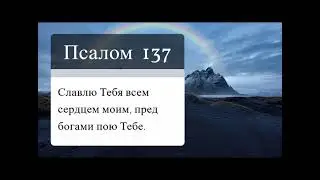 Псалом 137

Славлю Тебя всем сердцем моим, пред богами пою Тебе.